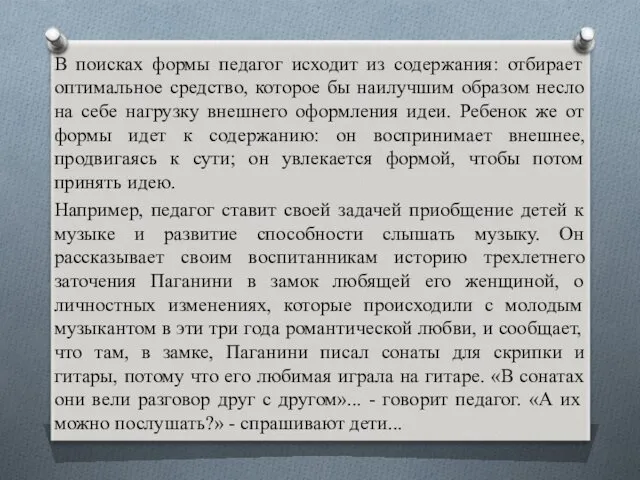 В поисках формы педагог исходит из содержания: отбирает оптимальное средство, которое бы наилучшим образом несло на себе нагрузку внешнего оформления идеи. Ребенок же от формы идет к содержанию: он воспринимает внешнее, продвигаясь к сути; он увлекается формой, чтобы потом принять идею.

Например, педагог ставит своей задачей приобщение детей к музыке и развитие способности слышать музыку. Он рассказывает своим воспитанникам историю трехлетнего заточения Паганини в замок любящей его женщиной, о личностных изменениях, которые происходили с молодым музыкантом в эти три года романтической любви, и сообщает, что там, в замке, Паганини писал сонаты для скрипки и гитары, потому что его любимая играла на гитаре. «В сонатах они вели разговор друг с другом»... - говорит педагог. «А их можно послушать?» - спрашивают дети...